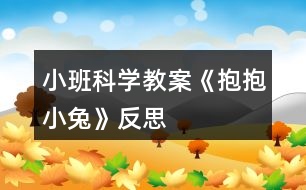 小班科学教案《抱抱小兔》反思